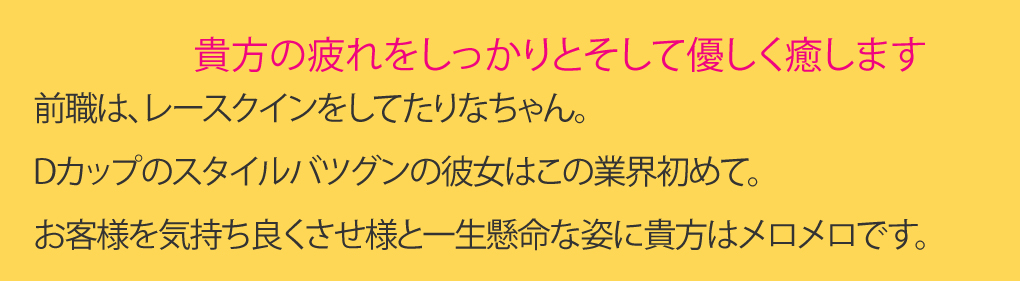 貴方の疲れをしっかりとそして優しく癒します

前職は、レースクインをしてたりなちゃん。

Dカップのスタイルバツグンの彼女はこの業界初めて。

お客様を気持ち良くさせ様と一生懸命な姿に貴方はメロメロです。